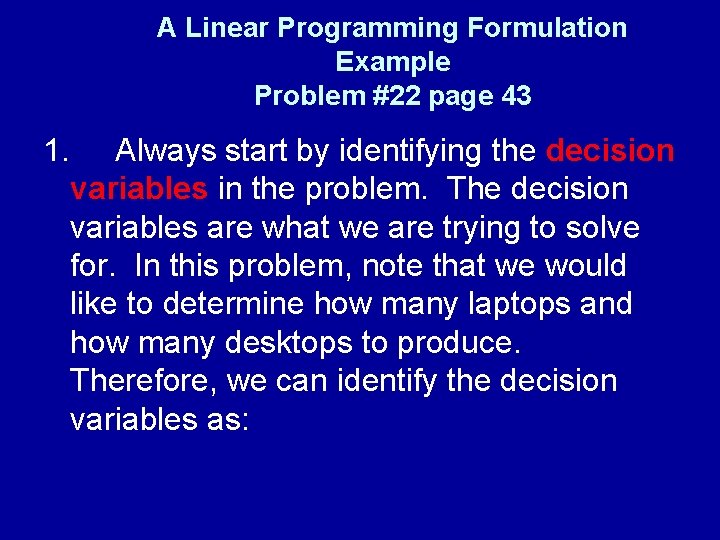 A Linear Programming Formulation Example
Problem #22 page 43

1. Always start by identifying the decision variables in the problem. The decision variables are what we are trying to solve for. In this problem, note that we would like to determine how many laptops and how many desktops to produce. Therefore, we can identify the decision variables as: